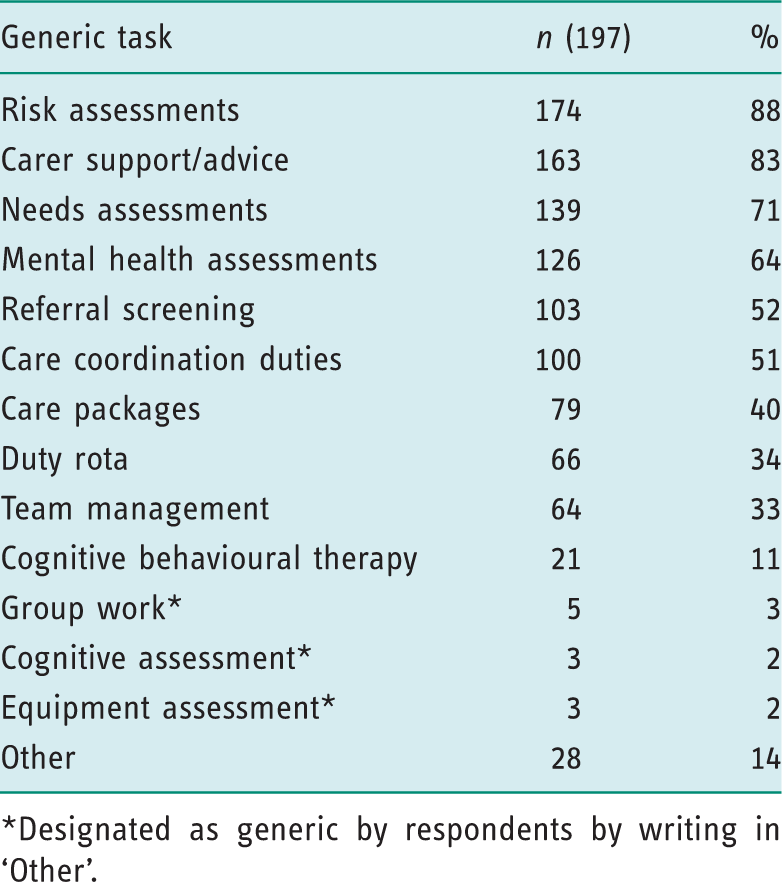 | Generic task | n (197) | % |
|---|---|---|
| Risk assessments | 174 | 88 |
| Carer support/advice | 163 | 83 |
| Needs assessments | 139 | 71 |
| Mental health assessments | 126 | 64 |
| Referral screening | 103 | 52 |
| Care coordination duties | 100 | 51 |
| Care packages | 79 | 40 |
| Duty rota | 66 | 34 |
| Team management | 64 | 33 |
| Cognitive behavioural therapy | 21 | 11 |
| Group work* | 5 | 3 |
| Cognitive assessment* | 3 | 2 |
| Equipment assessment* | 3 | 2 |
| Other | 28 | 14 |

*Designated as generic by respondents by writing in 'Other'.